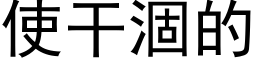 使干涸的